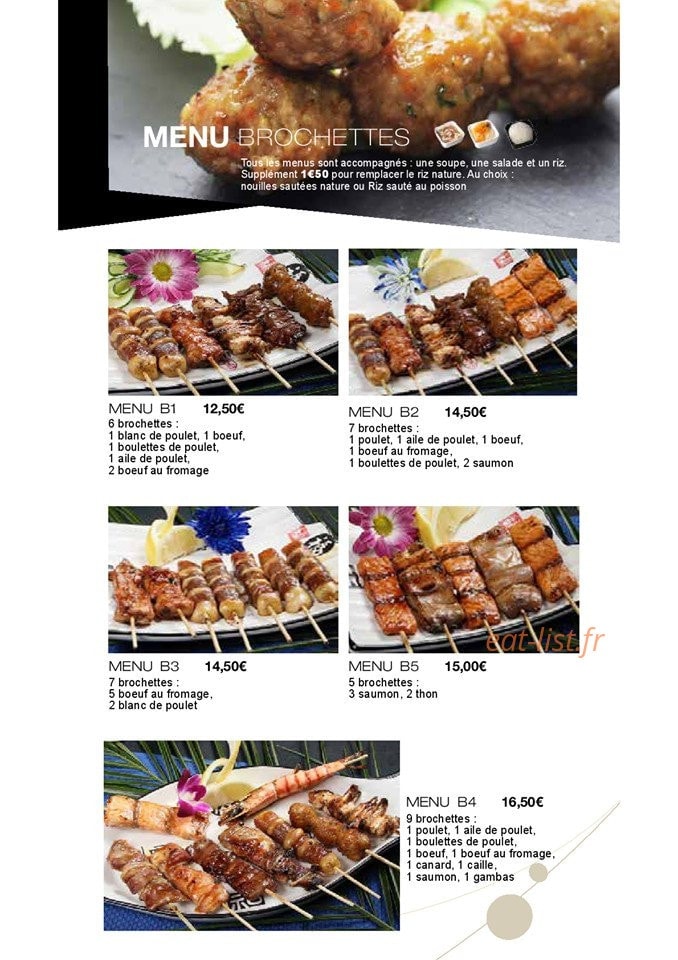 MENU BROCHETTES

Tous les menus sont accompagnés : une soupe, une salade et un riz. Supplément 1€50 pour remplacer le riz nature. Au choix : nouilles sautées nature ou Riz sauté au poisson

MENU B1 12,50€
6 brochettes :
1 blanc de poulet, 1 boeuf,
1 boulettes de poulet,
1 aile de poulet,
2 boeuf au fromage

MENU B2 14,50€
7 brochettes :
1 poulet, 1 aile de poulet, 1 boeuf,
1 boeuf au fromage,
1 boulettes de poulet, 2 saumon

MENU B3 14,50€
7 brochettes :
5 boeuf au fromage,
2 blanc de poulet

MENU B5 15,00€
5 brochettes :
3 saumon, 2 thon

eat-list.fr

MENU B4 16,50€
9 brochettes :
1 poulet, 1 aile de poulet,
1 boulettes de poulet,
1 boeuf, 1 boeuf au fromage,
1 canard, 1 caille,
1 saumon, 1 gambas